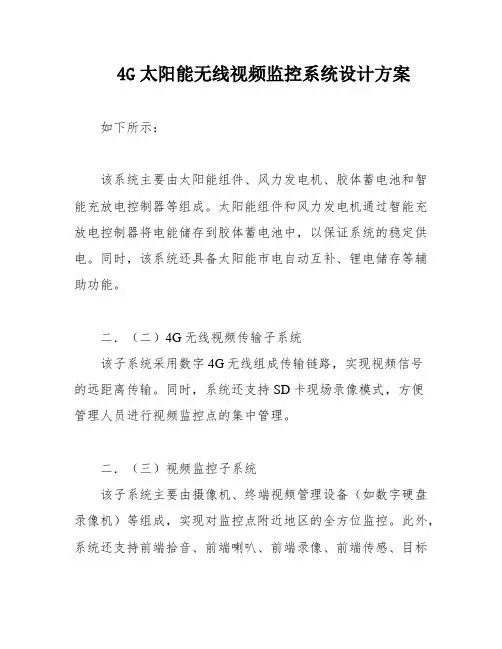 4G 太阳能无线视频监控系统设计方案

如下所示：

该系统主要由太阳能组件、风力发电机、胶体蓄电池和智能充放电控制器等组成。太阳能组件和风力发电机通过智能充放电控制器将电能储存到胶体蓄电池中，以保证系统的稳定供电。同时，该系统还具备太阳能市电自动互补、锂电储存等辅助功能。

二．（二）4G 无线视频传输子系统

该子系统采用数字 4G 无线组成传输链路，实现视频信号的远距离传输。同时，系统还支持 SD 卡现场录像模式，方便管理人员进行视频监控点的集中管理。

二．（三）视频监控子系统

该子系统主要由摄像机、终端视频管理设备（如数字硬盘录像机）等组成，实现对监控点附近地区的全方位监控。此外，系统还支持前端拾音、前端喇叭、前端录像、前端传感、目标